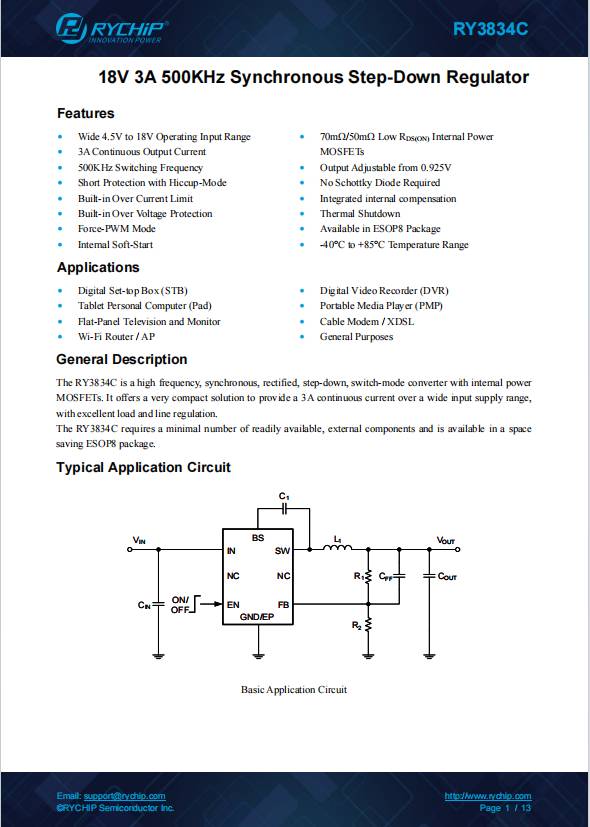 RYCHIP
INNOVATION POWER

RY3834C

18V 3A 500KHz Synchronous Step-Down Regulator

Features

- Wide 4.5V to 18V Operating Input Range
- 3A Continuous Output Current
- 500KHz Switching Frequency
- Short Protection with Hiccup-Mode
- Built-in Over Current Limit
- Built-in Over Voltage Protection
- Force-PWM Mode
- Internal Soft-Start
- 70mΩ/50mΩ Low $R_{DS(ON)}$ Internal Power MOSFETs
- Output Adjustable from 0.925V
- No Schottky Diode Required
- Integrated internal compensation
- Thermal Shutdown
- Available in ESOP8 Package
- -40°C to +85°C Temperature Range

Applications

- Digital Set-top Box (STB)
- Tablet Personal Computer (Pad)
- Flat-Panel Television and Monitor
- Wi-Fi Router / AP
- Digital Video Recorder (DVR)
- Portable Media Player (PMP)
- Cable Modem / XDSL
- General Purposes

General Description

The RY3834C is a high frequency, synchronous, rectified, step-down, switch-mode converter with internal power MOSFETs. It offers a very compact solution to provide a 3A continuous current over a wide input supply range, with excellent load and line regulation.
The RY3834C requires a minimal number of readily available, external components and is available in a space saving ESOP8 package.

Typical Application Circuit

$C_1$
$V_{IN}$
BS
IN
SW
$L_1$
$V_{OUT}$
NC
NC
$R_1$
$C_{FF}$
$C_{OUT}$
$C_{IN}$
ON/ OFF
EN
FB
GND/EP
$R_2$

Basic Application Circuit

Email: support@rychip.com
©RYCHIP Semiconductor Inc.
http://www.rychip.com
Page 1 / 13